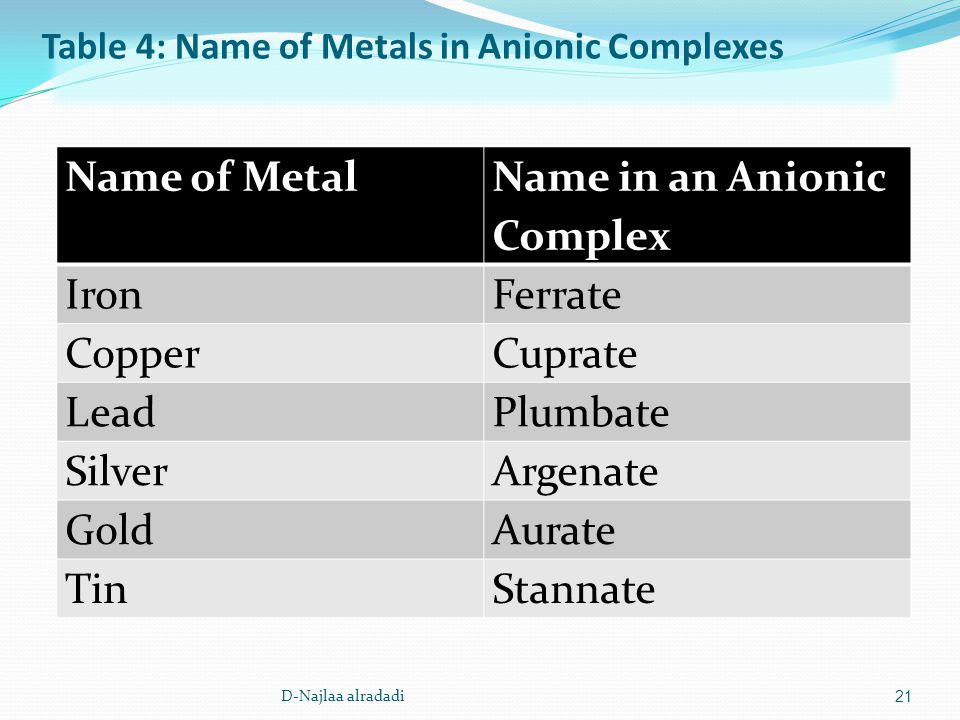 Table 4: Name of Metals in Anionic Complexes

| Name of Metal | Name in an Anionic Complex |
|---|---|
| Iron | Ferrate |
| Copper | Cuprate |
| Lead | Plumbate |
| Silver | Argenate |
| Gold | Aurate |
| Tin | Stannate |

D-Najlaa alradadi

21